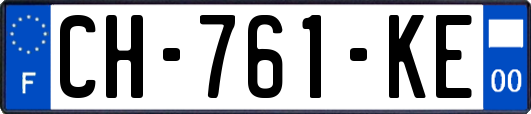 F
CH-761-KE
00